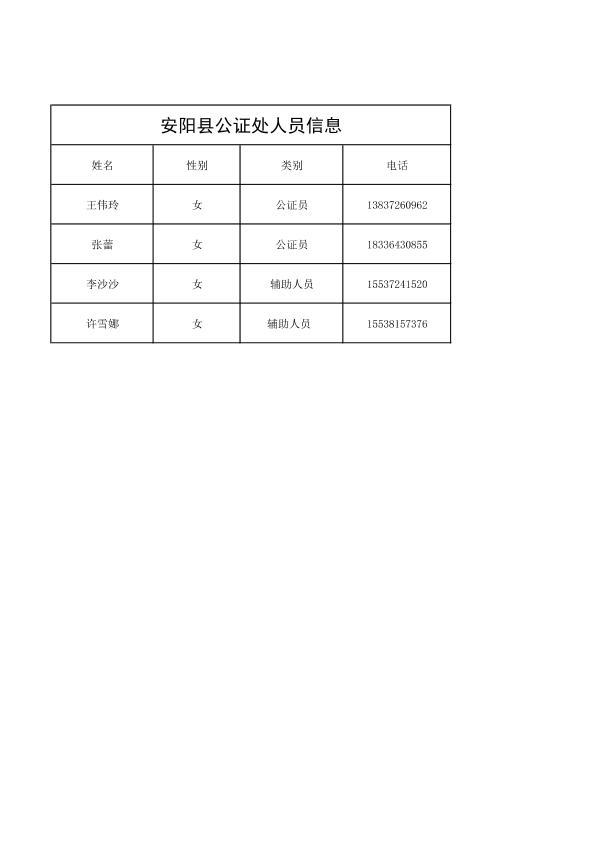 安阳县公证处人员信息

| 姓名 | 性别 | 类别 | 电话 |
|---|---|---|---|
| 王伟玲 | 女 | 公证员 | 13837260962 |
| 张蕾 | 女 | 公证员 | 18336430855 |
| 李沙沙 | 女 | 辅助人员 | 15537241520 |
| 许雪娜 | 女 | 辅助人员 | 15538157376 |